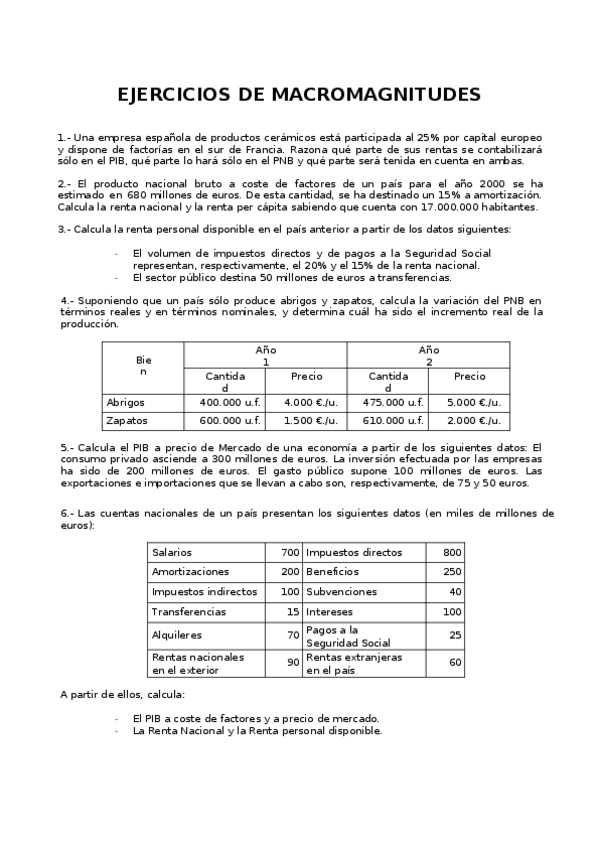 EJERCICIOS DE MACROMAGNITUDES

1.- Una empresa española de productos cerámicos está participada al 25% por capital europeo y dispone de factorías en el sur de Francia. Razona qué parte de sus rentas se contabilizará sólo en el PIB, qué parte lo hará sólo en el PNB y qué parte será tenida en cuenta en ambas.

2.- El producto nacional bruto a coste de factores de un país para el año 2000 se ha estimado en 680 millones de euros. De esta cantidad, se ha destinado un 15% a amortización. Calcula la renta nacional y la renta per cápita sabiendo que cuenta con 17.000.000 habitantes.

3.- Calcula la renta personal disponible en el país anterior a partir de los datos siguientes:

- El volumen de impuestos directos y de pagos a la Seguridad Social representan, respectivamente, el 20% y el 15% de la renta nacional.
- El sector público destina 50 millones de euros a transferencias.

4.- Suponiendo que un país sólo produce abrigos y zapatos, calcula la variación del PNB en términos reales y en términos nominales, y determina cuál ha sido el incremento real de la producción.

| Bie n | Año 1 | | Año 2 | |
|---|---|---|---|---|
| | Cantida d | Precio | Cantida d | Precio |
| Abrigos | 400.000 u.f. | 4.000 €./u. | 475.000 u.f. | 5.000 €./u. |
| Zapatos | 600.000 u.f. | 1.500 €./u. | 610.000 u.f. | 2.000 €./u. |

5.- Calcula el PIB a precio de Mercado de una economía a partir de los siguientes datos: El consumo privado asciende a 300 millones de euros. La inversión efectuada por las empresas ha sido de 200 millones de euros. El gasto público supone 100 millones de euros. Las exportaciones e importaciones que se llevan a cabo son, respectivamente, de 75 y 50 euros.

6.- Las cuentas nacionales de un país presentan los siguientes datos (en miles de millones de euros):

| Salarios | 700 | Impuestos directos | 800 |
|---|---|---|---|
| Amortizaciones | 200 | Beneficios | 250 |
| Impuestos indirectos | 100 | Subvenciones | 40 |
| Transferencias | 15 | Intereses | 100 |
| Alquileres | 70 | Pagos a la Seguridad Social | 25 |
| Rentas nacionales en el exterior | 90 | Rentas extranjeras en el país | 60 |

A partir de ellos, calcula:

- El PIB a coste de factores y a precio de mercado.
- La Renta Nacional y la Renta personal disponible.